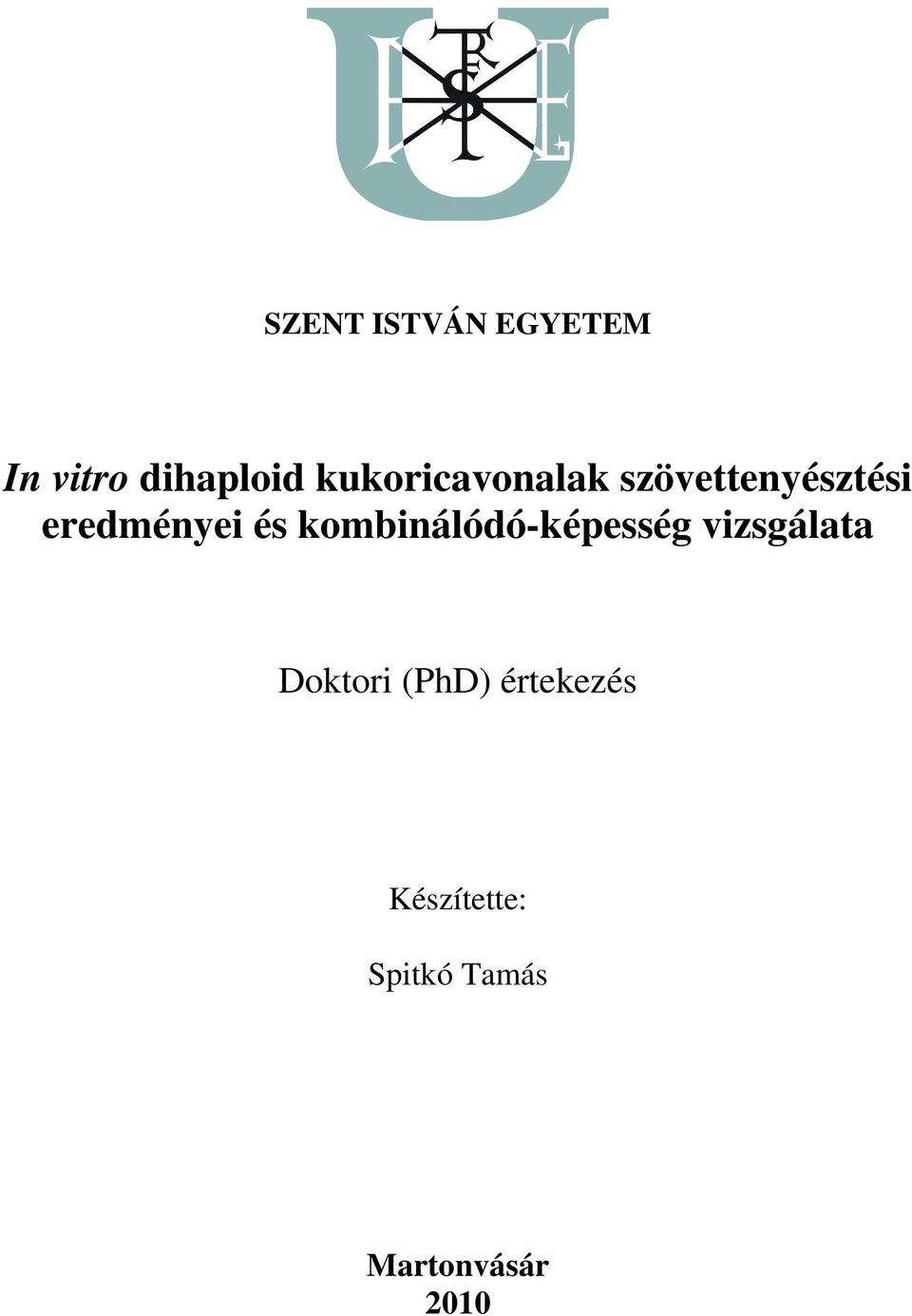 SZENT ISTVÁN EGYETEM

In vitro dihaploid kukoricavonalak szövettenyésztési eredményei és kombinálódó-képesség vizsgálata

Doktori (PhD) értekezés

Készítette:

Spitkó Tamás

Martonvásár
2010